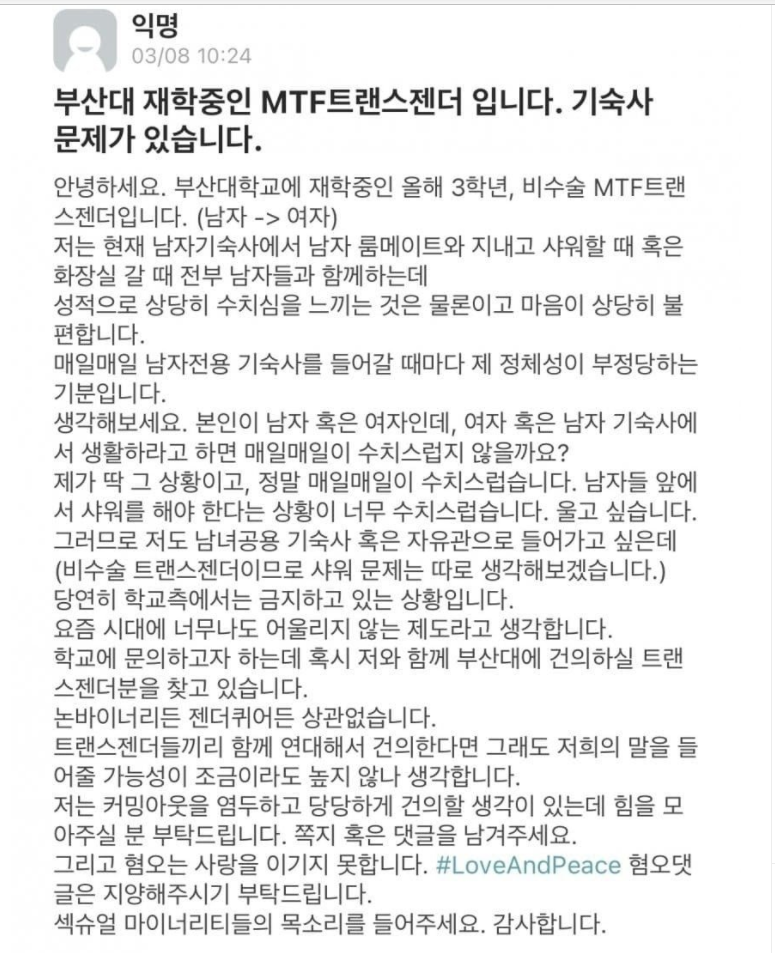 익명
03/08 10:24

부산대 재학중인 MTF트랜스젠더 입니다. 기숙사 문제가 있습니다.

안녕하세요. 부산대학교에 재학중인 올해 3학년, 비수술 MTF트랜스젠더입니다. (남자 -> 여자)
저는 현재 남자기숙사에서 남자 룸메이트와 지내고 샤워할 때 혹은 화장실 갈 때 전부 남자들과 함께하는데
성적으로 상당히 수치심을 느끼는 것은 물론이고 마음이 상당히 불편합니다.
매일매일 남자전용 기숙사를 들어갈 때마다 제 정체성이 부정당하는 기분입니다.
생각해보세요. 본인이 남자 혹은 여자인데, 여자 혹은 남자 기숙사에서 생활하라고 하면 매일매일이 수치스럽지 않을까요?
제가 딱 그 상황이고, 정말 매일매일이 수치스럽습니다. 남자들 앞에서 샤워를 해야 한다는 상황이 너무 수치스럽습니다. 울고 싶습니다.
그러므로 저도 남녀공용 기숙사 혹은 자유관으로 들어가고 싶은데
(비수술 트랜스젠더이므로 샤워 문제는 따로 생각해보겠습니다.)
당연히 학교측에서는 금지하고 있는 상황입니다.
요즘 시대에 너무나도 어울리지 않는 제도라고 생각합니다.
학교에 문의하고자 하는데 혹시 저와 함께 부산대에 건의하실 트랜스젠더분을 찾고 있습니다.
논바이너리든 젠더퀴어든 상관없습니다.
트랜스젠더들끼리 함께 연대해서 건의한다면 그래도 저희의 말을 들어줄 가능성이 조금이라도 높지 않나 생각합니다.
저는 커밍아웃을 염두하고 당당하게 건의할 생각이 있는데 힘을 모아주실 분 부탁드립니다. 쪽지 혹은 댓글을 남겨주세요.
그리고 혐오는 사랑을 이기지 못합니다. #LoveAndPeace 혐오댓글은 지양해주시기 부탁드립니다.
섹슈얼 마이너리티들의 목소리를 들어주세요. 감사합니다.